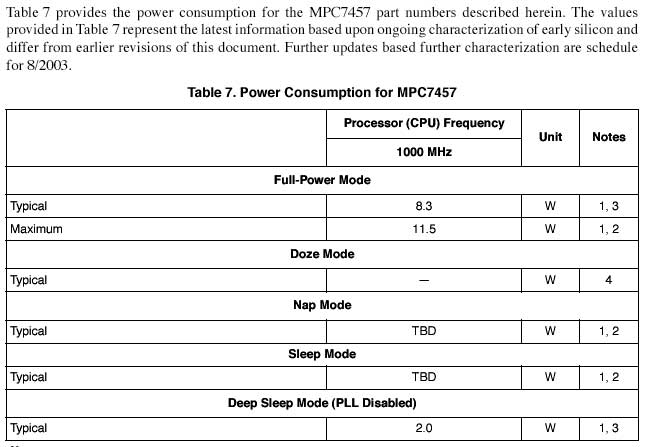 Table 7 provides the power consumption for the MPC7457 part numbers described herein. The values provided in Table 7 represent the latest information based upon ongoing characterization of early silicon and differ from earlier revisions of this document. Further updates based further characterization are schedule for 8/2003.

Table 7. Power Consumption for MPC7457

| | Processor (CPU) Frequency | Unit | Notes |
|---|---|---|---|
| | 1000 MHz | | |
| Full-Power Mode | | | |
| Typical | 8.3 | W | 1, 3 |
| Maximum | 11.5 | W | 1, 2 |
| Doze Mode | | | |
| Typical | — | W | 4 |
| Nap Mode | | | |
| Typical | TBD | W | 1, 2 |
| Sleep Mode | | | |
| Typical | TBD | W | 1, 2 |
| Deep Sleep Mode (PLL Disabled) | | | |
| Typical | 2.0 | W | 1, 3 |